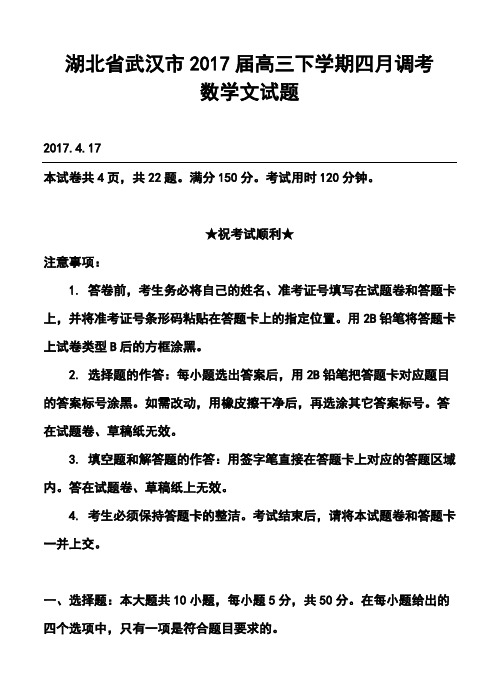 湖北省武汉市 2017 届高三下学期四月调考
数学文试题

2017.4.17

本试卷共 4 页，共 22 题。满分 150 分。考试用时 120 分钟。

★祝考试顺利★

注意事项：

1. 答卷前，考生务必将自己的姓名、准考证号填写在试题卷和答题卡上，并将准考证号条形码粘贴在答题卡上的指定位置。用 2B 铅笔将答题卡上试卷类型 B 后的方框涂黑。

2. 选择题的作答：每小题选出答案后，用 2B 铅笔把答题卡对应题目的答案标号涂黑。如需改动，用橡皮擦干净后，再选涂其它答案标号。答在试题卷、草稿纸无效。

3. 填空题和解答题的作答：用签字笔直接在答题卡上对应的答题区域内。答在试题卷、草稿纸上无效。

4. 考生必须保持答题卡的整洁。考试结束后，请将本试题卷和答题卡一并上交。

一、选择题：本大题共 10 小题，每小题 5 分，共 50 分。在每小题给出的四个选项中，只有一项是符合题目要求的。